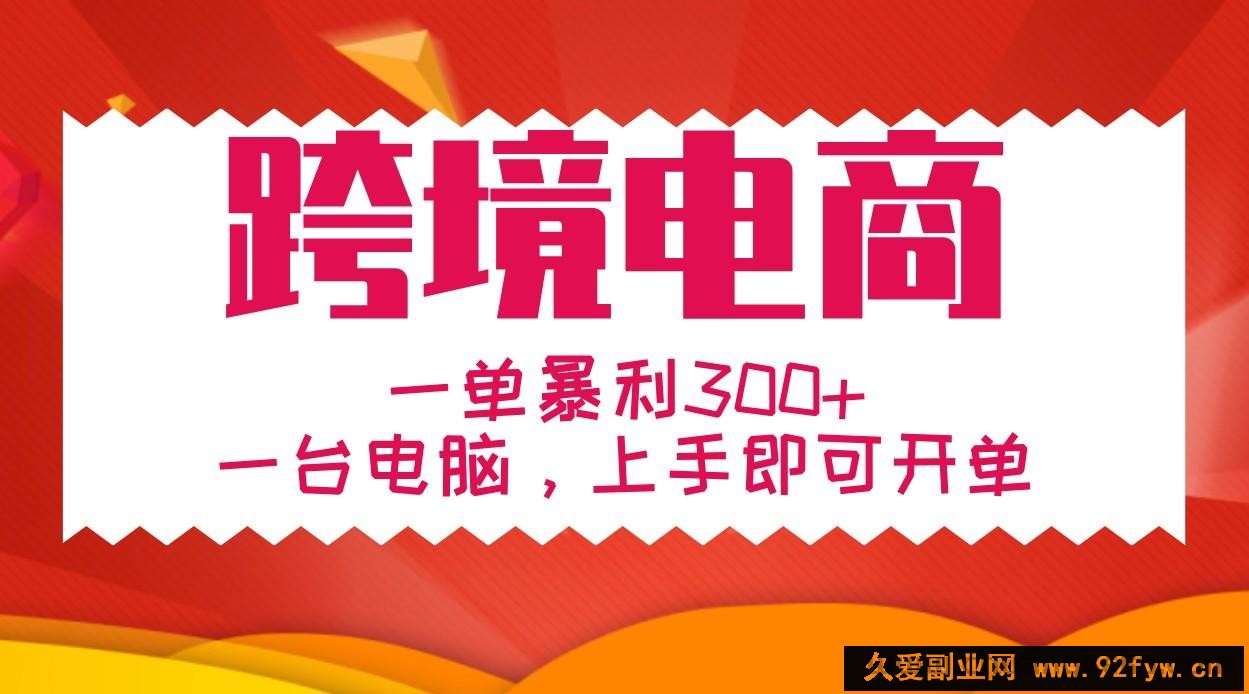 跨境电商

一单暴利300+

一台电脑，上手即可开单

久爱副业网 www.92fyw.cn